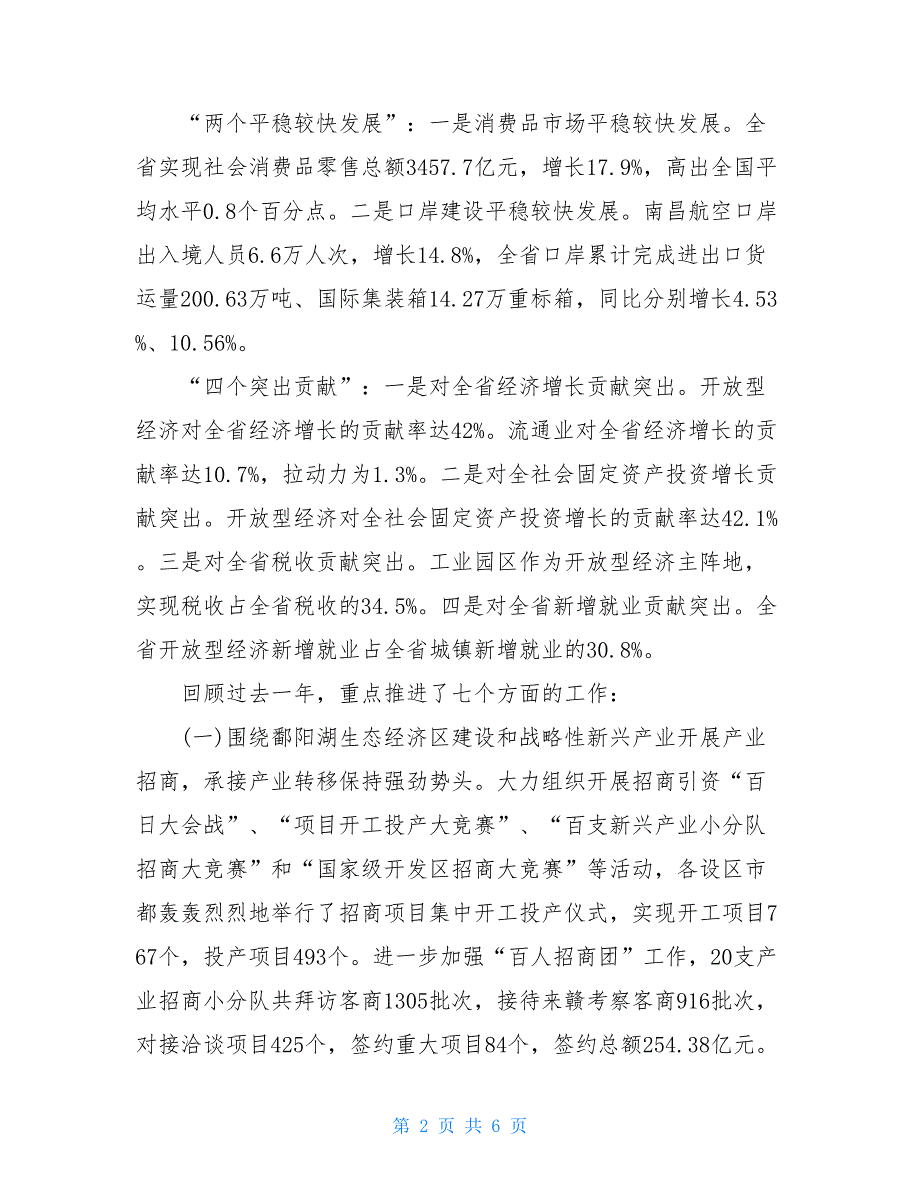 “两个平稳较快发展”：一是消费品市场平稳较快发展。全省实现社会消费品零售总额3457.7亿元，增长17.9%，高出全国平均水平0.8个百分点。二是口岸建设平稳较快发展。南昌航空口岸出入境人员6.6万人次，增长14.8%，全省口岸累计完成进出口货运量200.63万吨、国际集装箱14.27万重标箱，同比分别增长4.53%、10.56%。

“四个突出贡献”：一是对全省经济增长贡献突出。开放型经济对全省经济增长的贡献率达42%。流通业对全省经济增长的贡献率达10.7%，拉动力为1.3%。二是对全社会固定资产投资增长贡献突出。开放型经济对全社会固定资产投资增长的贡献率达42.1%。三是对全省税收贡献突出。工业园区作为开放型经济主阵地，实现税收占全省税收的34.5%。四是对全省新增就业贡献突出。全省开放型经济新增就业占全省城镇新增就业的30.8%。

回顾过去一年，重点推进了七个方面的工作：

(一)围绕鄱阳湖生态经济区建设和战略性新兴产业开展产业招商，承接产业转移保持强劲势头。大力组织开展招商引资“百日大会战”、“项目开工投产大竞赛”、“百支新兴产业小分队招商大竞赛”和“国家级开发区招商大竞赛”等活动，各设区市都轰轰烈烈地举行了招商项目集中开工投产仪式，实现开工项目767个，投产项目493个。进一步加强“百人招商团”工作，20支产业招商小分队共拜访客商1305批次，接待来赣考察客商916批次，对接洽谈项目425个，签约重大项目84个，签约总额254.38亿元。

第 2 页 共 6 页